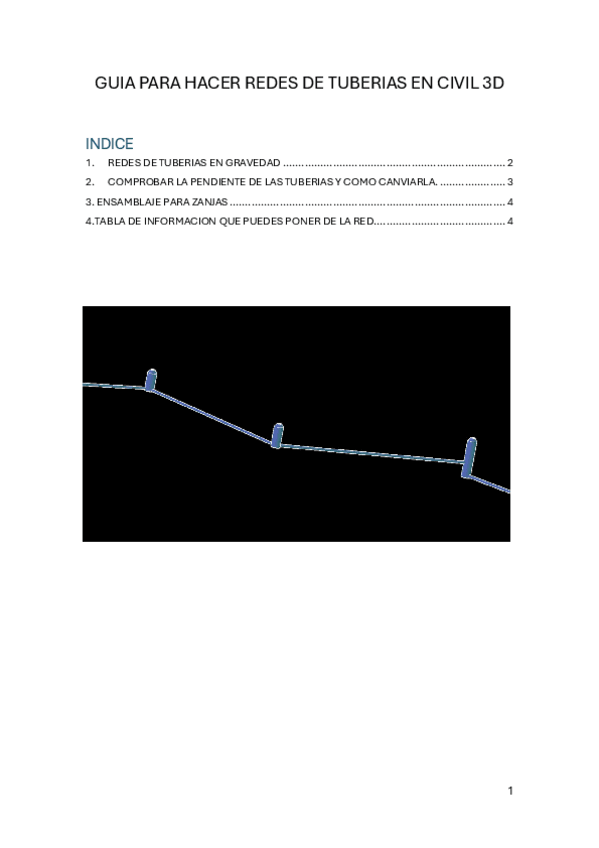 GUIA PARA HACER REDES DE TUBERIAS EN CIVIL 3D

INDICE

1. REDES DE TUBERIAS EN GRAVEDAD 2
2. COMPROBAR LA PENDIENTE DE LAS TUBERIAS Y COMO CANVIARLA. 3
3. ENSAMBLAJE PARA ZANJAS 4
4.TABLA DE INFORMACION QUE PUEDES PONER DE LA RED 4

1